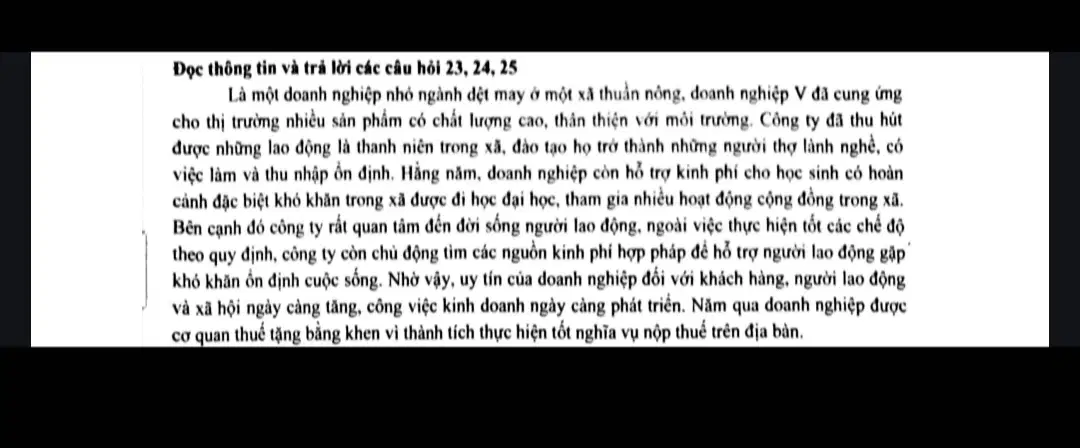 Đọc thông tin và trả lời các câu hỏi 23, 24, 25

Là một doanh nghiệp nhỏ ngành dệt may ở một xã thuần nông, doanh nghiệp V đã cung ứng cho thị trường nhiều sản phẩm có chất lượng cao, thân thiện với môi trường. Công ty đã thu hút được những lao động là thanh niên trong xã, đào tạo họ trở thành những người thợ lành nghề, có việc làm và thu nhập ổn định. Hằng năm, doanh nghiệp còn hỗ trợ kinh phí cho học sinh có hoàn cảnh đặc biệt khó khăn trong xã được đi học đại học, tham gia nhiều hoạt động cộng đồng trong xã. Bên cạnh đó công ty rất quan tâm đến đời sống người lao động, ngoài việc thực hiện tốt các chế độ theo quy định, công ty còn chủ động tìm các nguồn kinh phí hợp pháp để hỗ trợ người lao động gặp khó khăn ổn định cuộc sống. Nhờ vậy, uy tín của doanh nghiệp đối với khách hàng, người lao động và xã hội ngày càng tăng, công việc kinh doanh ngày càng phát triển. Năm qua doanh nghiệp được cơ quan thuế tặng bằng khen vì thành tích thực hiện tốt nghĩa vụ nộp thuế trên địa bàn.